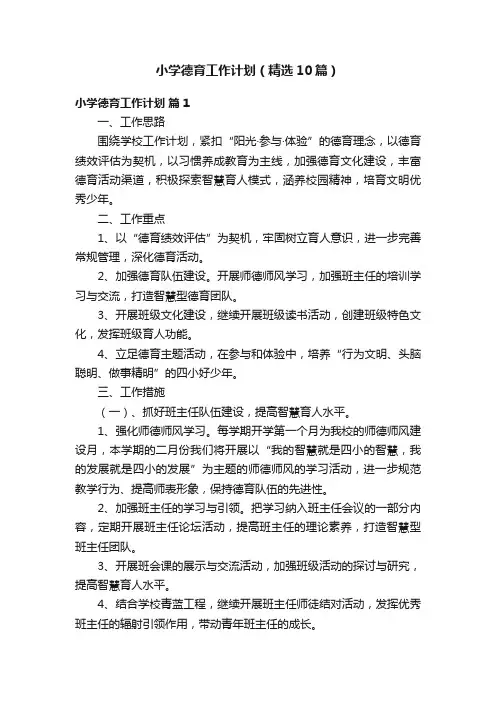 小学德育工作计划（精选10篇）

小学德育工作计划 篇1

一、工作思路

围绕学校工作计划，紧扣“阳光·参与·体验”的德育理念，以德育绩效评估为契机，以习惯养成教育为主线，加强德育文化建设，丰富德育活动渠道，积极探索智慧育人模式，涵养校园精神，培育文明优秀少年。

二、工作重点

1、以“德育绩效评估”为契机，牢固树立育人意识，进一步完善常规管理，深化德育活动。

2、加强德育队伍建设。开展师德师风学习，加强班主任的培训学习与交流，打造智慧型德育团队。

3、开展班级文化建设，继续开展班级读书活动，创建班级特色文化，发挥班级育人功能。

4、立足德育主题活动，在参与和体验中，培养“行为文明、头脑聪明、做事精明”的四小好少年。

三、工作措施

（一）、抓好班主任队伍建设，提高智慧育人水平。

1、强化师德师风学习。每学期开学第一个月为我校的师德师风建设月，本学期的二月份我们将开展以“我的智慧就是四小的智慧，我的发展就是四小的发展”为主题的师德师风的学习活动，进一步规范教学行为、提高师表形象，保持德育队伍的先进性。

2、加强班主任的学习与引领。把学习纳入班主任会议的一部分内容，定期开展班主任论坛活动，提高班主任的理论素养，打造智慧型班主任团队。

3、开展班会课的展示与交流活动，加强班级活动的探讨与研究，提高智慧育人水平。

4、结合学校青蓝工程，继续开展班主任师徒结对活动，发挥优秀班主任的辐射引领作用，带动青年班主任的成长。